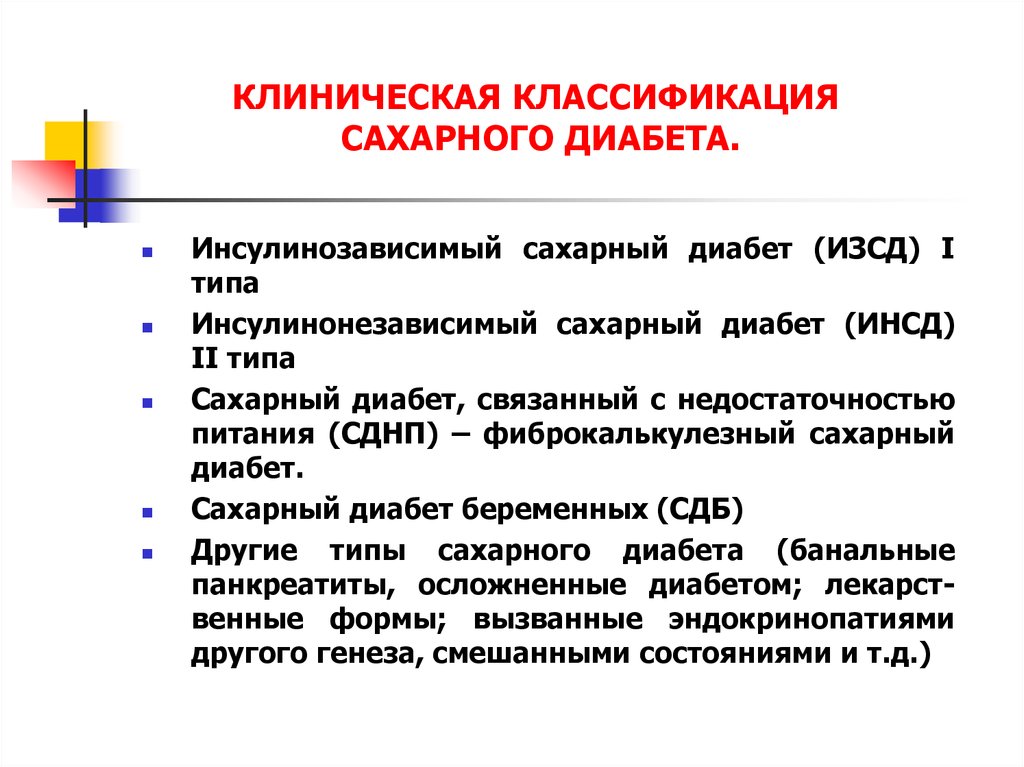 КЛИНИЧЕСКАЯ КЛАССИФИКАЦИЯ САХАРНОГО ДИАБЕТА.

- Инсулинозависимый сахарный диабет (ИЗСД) I типа
- Инсулинонезависимый сахарный диабет (ИНСД) II типа
- Сахарный диабет, связанный с недостаточностью питания (СДНП) – фиброкалькулезный сахарный диабет.
- Сахарный диабет беременных (СДБ)
- Другие типы сахарного диабета (банальные панкреатиты, осложненные диабетом; лекарственные формы; вызванные эндокринопатиями другого генеза, смешанными состояниями и т.д.)